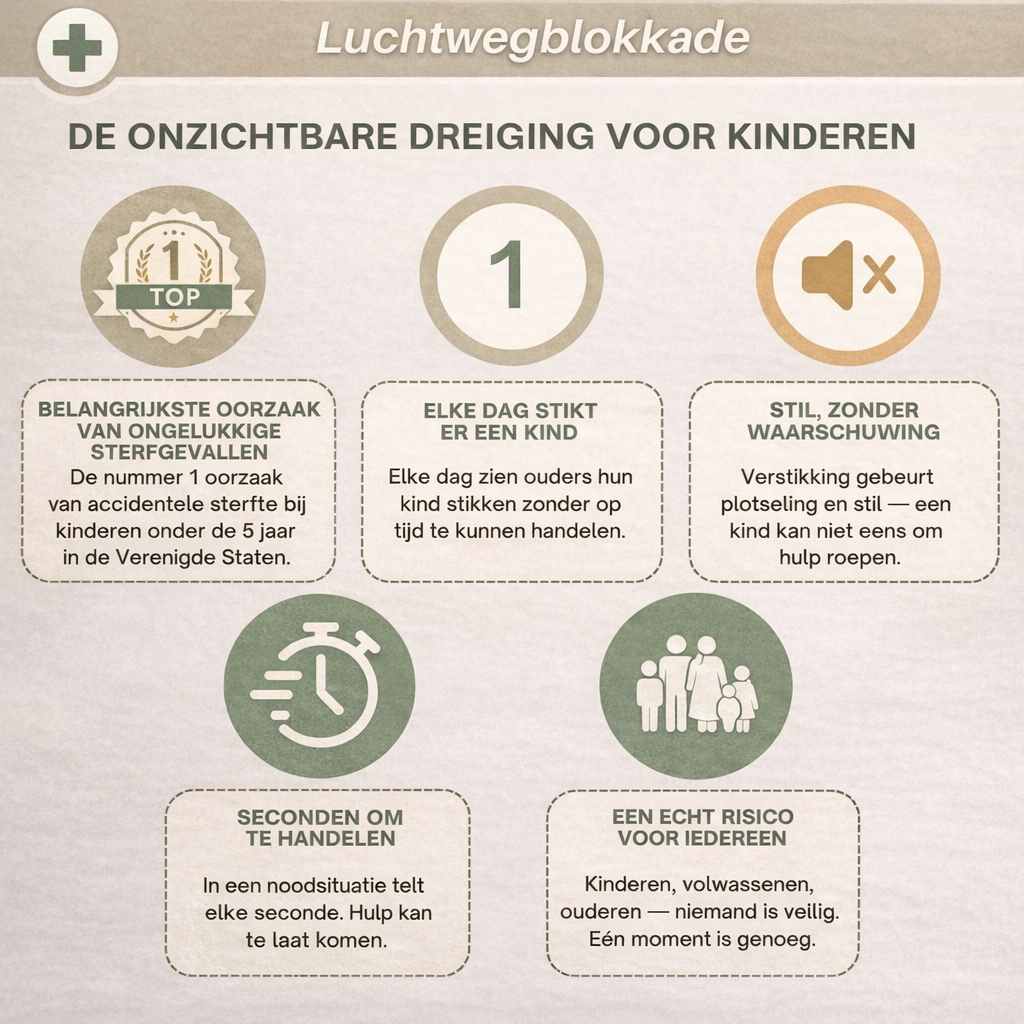 Luchtwegblokkade

DE ONZICHTBARE DREIGING VOOR KINDEREN

1
TOP

1

BELANGRIJKSTE OORZAAK VAN ONGELUKKIGE STERFGEVALLEN
De nummer 1 oorzaak van accidentele sterfte bij kinderen onder de 5 jaar in de Verenigde Staten.

ELKE DAG STIKT ER EEN KIND
Elke dag zien ouders hun kind stikken zonder op tijd te kunnen handelen.

STIL, ZONDER WAARSCHUWING
Verstikking gebeurt plotseling en stil — een kind kan niet eens om hulp roepen.

SECONDEN OM TE HANDELEN
In een noodsituatie telt elke seconde. Hulp kan te laat komen.

EEN ECHT RISICO VOOR IEDEREEN
Kinderen, volwassenen, ouderen — niemand is veilig. Eén moment is genoeg.